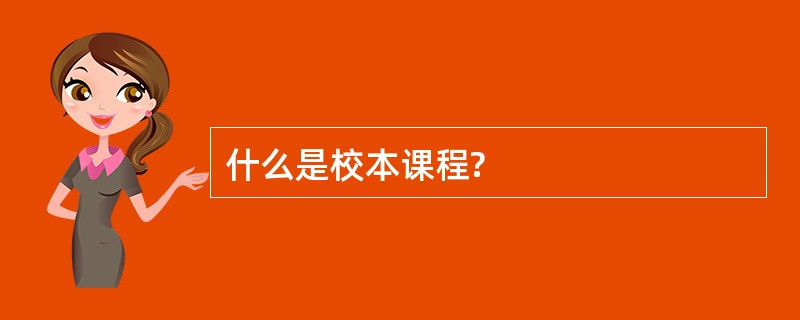 什么是校本课程?